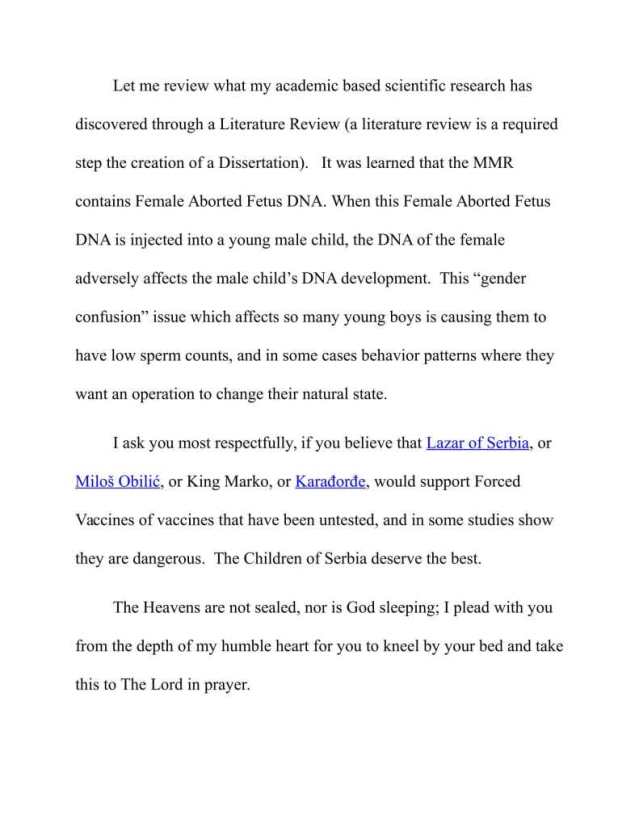 Let me review what my academic based scientific research has discovered through a Literature Review (a literature review is a required step the creation of a Dissertation). It was learned that the MMR contains Female Aborted Fetus DNA. When this Female Aborted Fetus DNA is injected into a young male child, the DNA of the female adversely affects the male child's DNA development. This "gender confusion" issue which affects so many young boys is causing them to have low sperm counts, and in some cases behavior patterns where they want an operation to change their natural state.

I ask you most respectfully, if you believe that Lazar of Serbia, or Miloš Obilić, or King Marko, or Karađorđe, would support Forced Vaccines of vaccines that have been untested, and in some studies show they are dangerous. The Children of Serbia deserve the best.

The Heavens are not sealed, nor is God sleeping; I plead with you from the depth of my humble heart for you to kneel by your bed and take this to The Lord in prayer.